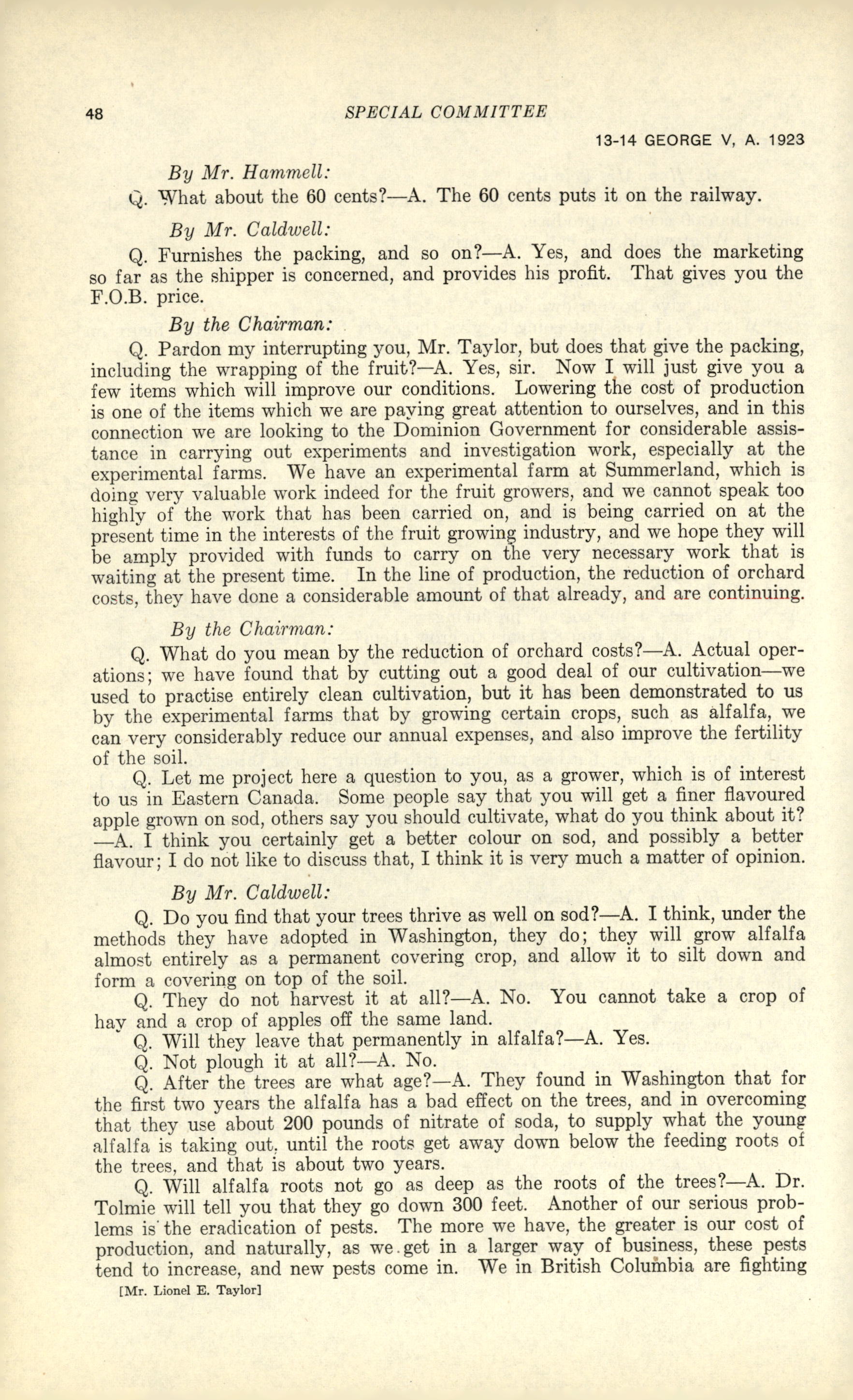 48 SPECIAL COMMITTEE

13-14 GEORGE V, A. 1923

By Mr. Hammell:

Q. What about the 60 cents?—A. The 60 cents puts it on the railway.

By Mr. Caldwell:

Q. Furnishes the packing, and so on?—A. Yes, and does the marketing so far as the shipper is concerned, and provides his profit. That gives you the F.O.B. price.

By the Chairman:

Q. Pardon my interrupting you, Mr. Taylor, but does that give the packing, including the wrapping of the fruit?—A. Yes, sir. Now I will just give you a few items which will improve our conditions. Lowering the cost of production is one of the items which we are paying great attention to ourselves, and in this connection we are looking to the Dominion Government for considerable assistance in carrying out experiments and investigation work, especially at the experimental farms. We have an experimental farm at Summerland, which is doing very valuable work indeed for the fruit growers, and we cannot speak too highly of the work that has been carried on, and is being carried on at the present time in the interests of the fruit growing industry, and we hope they will be amply provided with funds to carry on the very necessary work that is waiting at the present time. In the line of production, the reduction of orchard costs, they have done a considerable amount of that already, and are continuing.

By the Chairman:

Q. What do you mean by the reduction of orchard costs?—A. Actual operations; we have found that by cutting out a good deal of our cultivation—we used to practise entirely clean cultivation, but it has been demonstrated to us by the experimental farms that by growing certain crops, such as alfalfa, we can very considerably reduce our annual expenses, and also improve the fertility of the soil.

Q. Let me project here a question to you, as a grower, which is of interest to us in Eastern Canada. Some people say that you will get a finer flavoured apple grown on sod, others say you should cultivate, what do you think about it? —A. I think you certainly get a better colour on sod, and possibly a better flavour; I do not like to discuss that, I think it is very much a matter of opinion.

By Mr. Caldwell:

Q. Do you find that your trees thrive as well on sod?—A. I think, under the methods they have adopted in Washington, they do; they will grow alfalfa almost entirely as a permanent covering crop, and allow it to silt down and form a covering on top of the soil.

Q. They do not harvest it at all?—A. No. You cannot take a crop of hay and a crop of apples off the same land.

Q. Will they leave that permanently in alfalfa?—A. Yes.

Q. Not plough it at all?—A. No.

Q. After the trees are what age?—A. They found in Washington that for the first two years the alfalfa has a bad effect on the trees, and in overcoming that they use about 200 pounds of nitrate of soda, to supply what the young alfalfa is taking out, until the roots get away down below the feeding roots of the trees, and that is about two years.

Q. Will alfalfa roots not go as deep as the roots of the trees?—A. Dr. Tolmie will tell you that they go down 300 feet. Another of our serious problems is the eradication of pests. The more we have, the greater is our cost of production, and naturally, as we get in a larger way of business, these pests tend to increase, and new pests come in. We in British Columbia are fighting

[Mr. Lionel E. Taylor]